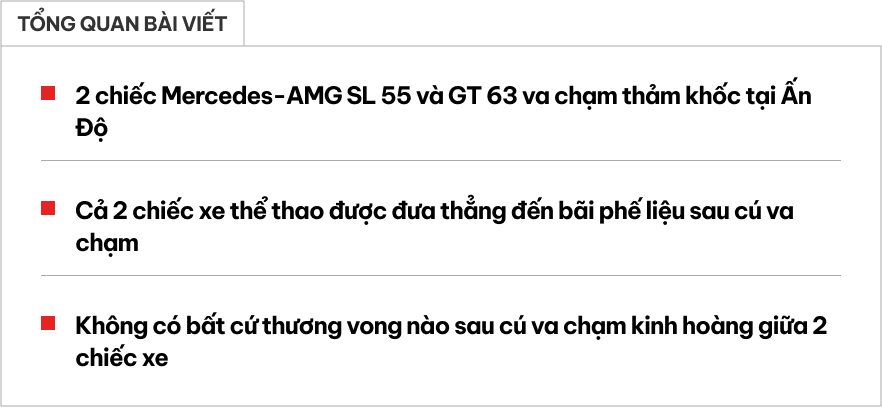 TỔNG QUAN BÀI VIẾT

2 chiếc Mercedes-AMG SL 55 và GT 63 va chạm thảm khốc tại Ấn Độ

Cả 2 chiếc xe thể thao được đưa thẳng đến bãi phế liệu sau cú va chạm

Không có bất cứ thương vong nào sau cú va chạm kinh hoàng giữa 2 chiếc xe